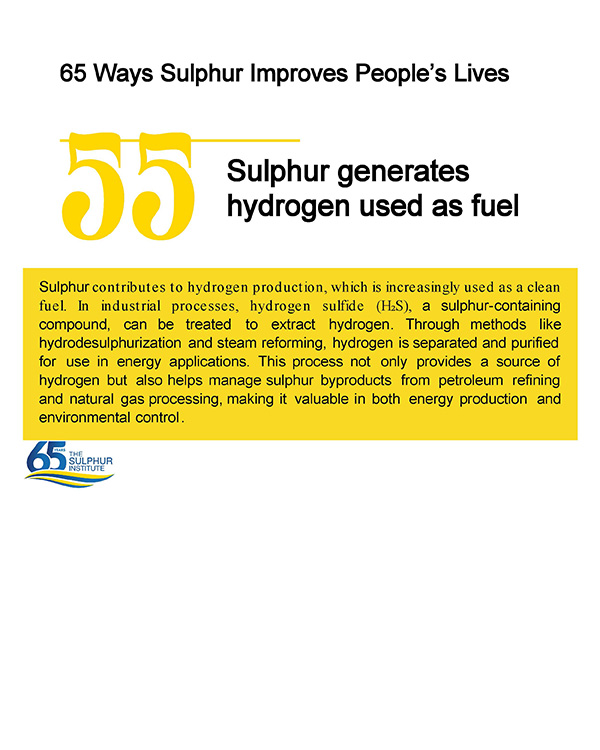 65 Ways Sulphur Improves People's Lives

55

Sulphur generates hydrogen used as fuel

Sulphur contributes to hydrogen production, which is increasingly used as a clean fuel. In industrial processes, hydrogen sulfide ($H_2S$), a sulphur-containing compound, can be treated to extract hydrogen. Through methods like hydrodesulphurization and steam reforming, hydrogen is separated and purified for use in energy applications. This process not only provides a source of hydrogen but also helps manage sulphur byproducts from petroleum refining and natural gas processing, making it valuable in both energy production and environmental control.

65 YEARS THE SULPHUR INSTITUTE